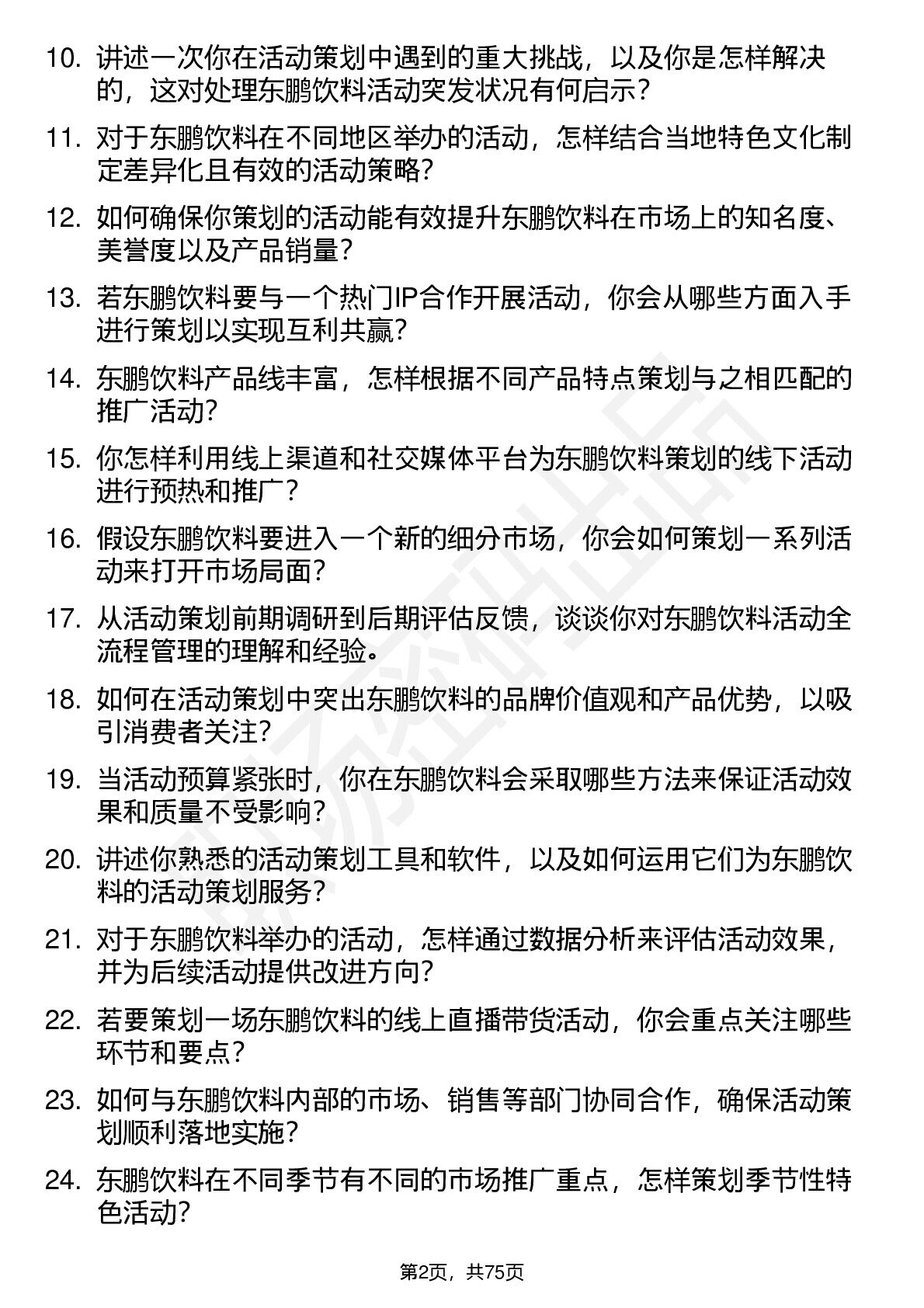 10. 讲述一次你在活动策划中遇到的重大挑战，以及你是怎样解决的，这对处理东鹏饮料活动突发状况有何启示？

11. 对于东鹏饮料在不同地区举办的活动，怎样结合当地特色文化制定差异化且有效的活动策略？

12. 如何确保你策划的活动能有效提升东鹏饮料在市场上的知名度、美誉度以及产品销量？

13. 若东鹏饮料要与一个热门IP合作开展活动，你会从哪些方面入手进行策划以实现互利共赢？

14. 东鹏饮料产品线丰富，怎样根据不同产品特点策划与之相匹配的推广活动？

15. 你怎样利用线上渠道和社交媒体平台为东鹏饮料策划的线下活动进行预热和推广？

16. 假设东鹏饮料要进入一个新的细分市场，你会如何策划一系列活动来打开市场局面？

17. 从活动策划前期调研到后期评估反馈，谈谈你对东鹏饮料活动全流程管理的理解和经验。

18. 如何在活动策划中突出东鹏饮料的品牌价值观和产品优势，以吸引消费者关注？

19. 当活动预算紧张时，你在东鹏饮料会采取哪些方法来保证活动效果和质量不受影响？

20. 讲述你熟悉的活动策划工具和软件，以及如何运用它们为东鹏饮料的活动策划服务？

21. 对于东鹏饮料举办的活动，怎样通过数据分析来评估活动效果，并为后续活动提供改进方向？

22. 若要策划一场东鹏饮料的线上直播带货活动，你会重点关注哪些环节和要点？

23. 如何与东鹏饮料内部的市场、销售等部门协同合作，确保活动策划顺利落地实施？

24. 东鹏饮料在不同季节有不同的市场推广重点，怎样策划季节性特色活动？

第2页，共75页